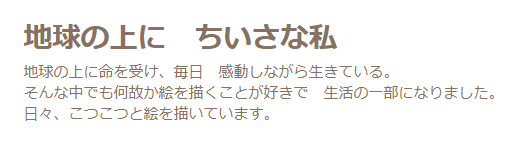 地球の上に　ちいさな私

地球の上に命を受け、毎日　感動しながら生きている。
そんな中でも何故か絵を描くことが好きで　生活の一部になりました。
日々、こつこつと絵を描いています。